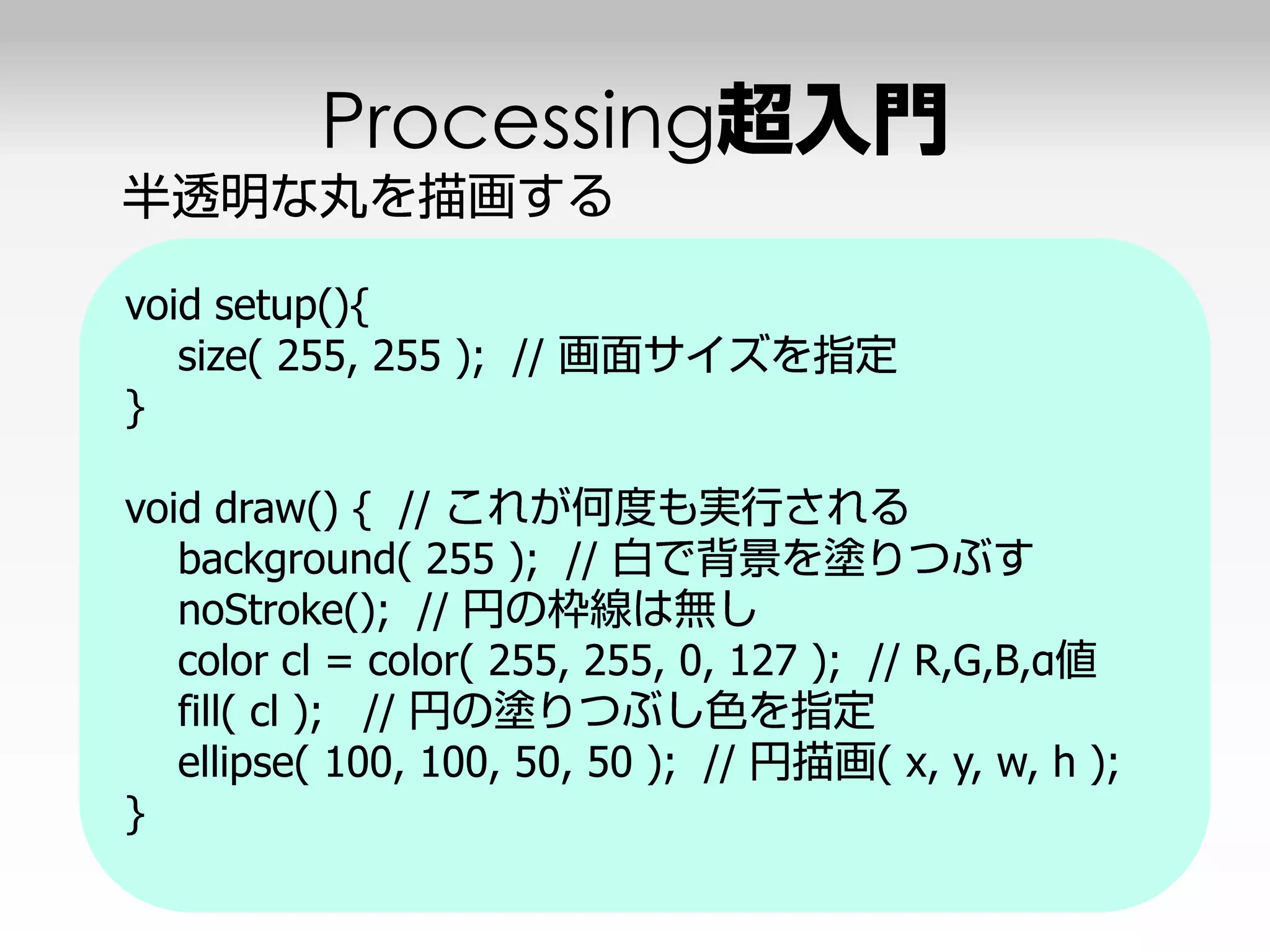 Processing超入門

半透明な丸を描画する

void setup(){
size( 255, 255 ); // 画面サイズを指定
}

void draw() { // これが何度も実行される
background( 255 ); // 白で背景を塗りつぶす
noStroke(); // 円の枠線は無し
color cl = color( 255, 255, 0, 127 ); // R,G,B,α値
fill( cl ); // 円の塗りつぶし色を指定
ellipse( 100, 100, 50, 50 ); // 円描画( x, y, w, h );
}